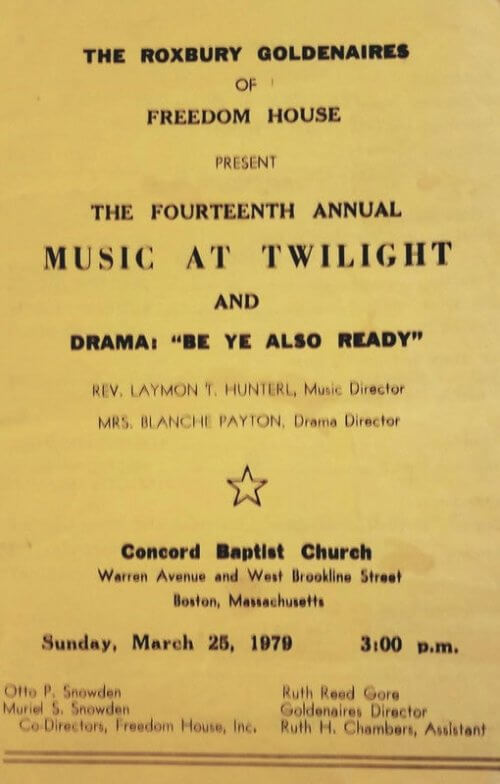 THE ROXBURY GOLDENAIRES
OF
FREEDOM HOUSE
PRESENT
THE FOURTEENTH ANNUAL
MUSIC AT TWILIGHT
AND
DRAMA: "BE YE ALSO READY"

REV. LAYMON T. HUNTERL, Music Director
MRS. BLANCHE PAYTON, Drama Director

Concord Baptist Church
Warren Avenue and West Brookline Street
Boston, Massachusetts

Sunday, March 25, 1979 3:00 p.m.

Otto P. Snowden
Muriel S. Snowden
Co-Directors, Freedom House, Inc.

Ruth Reed Gore
Goldenaires Director
Ruth H. Chambers, Assistant